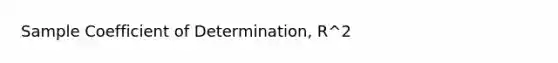 Sample Coefficient of Determination, R^2